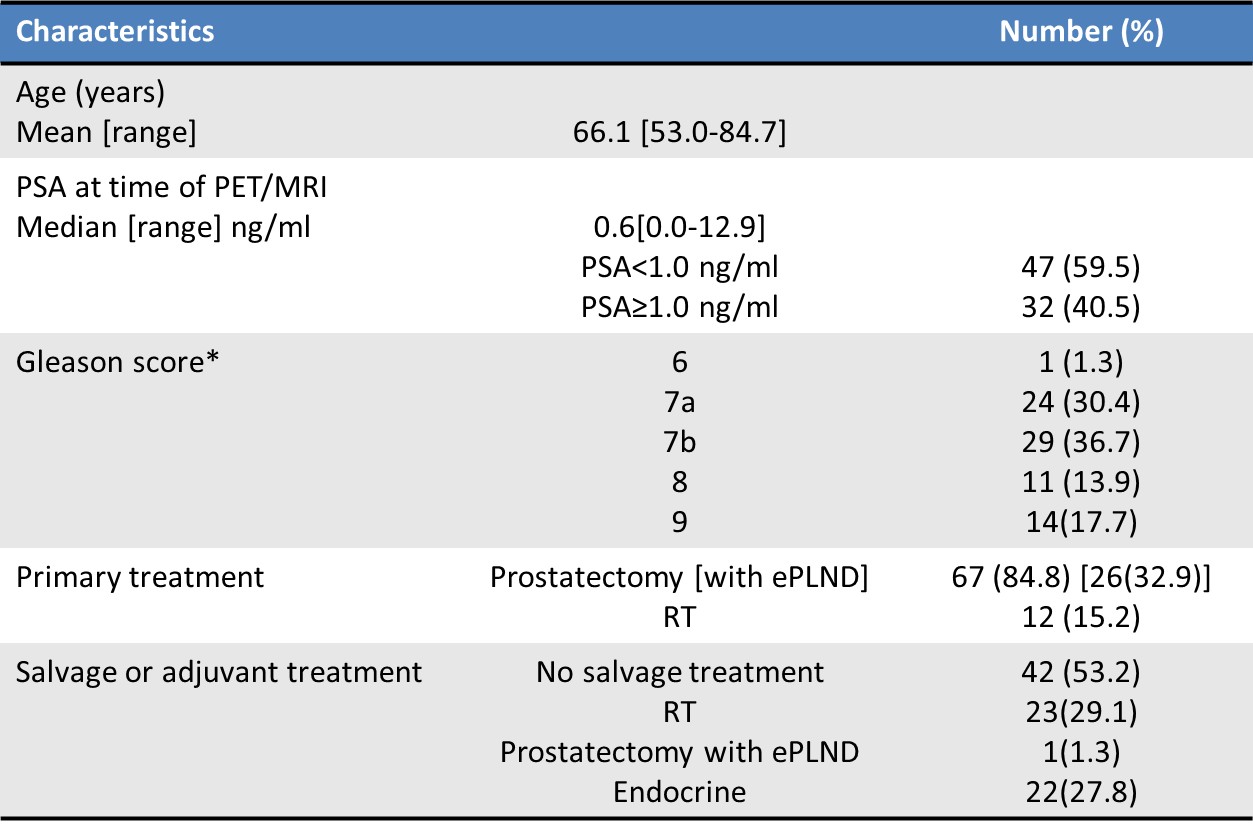 | Characteristics |  | Number (%) |
|---|---|---|
| Age (years) |  |  |
| Mean [range] | 66.1 [53.0-84.7] |  |
| PSA at time of PET/MRI |  |  |
| Median [range] ng/ml | 0.6[0.0-12.9] |  |
|  | PSA<1.0 ng/ml | 47 (59.5) |
|  | PSA≥1.0 ng/ml | 32 (40.5) |
| Gleason score* | 6 | 1 (1.3) |
|  | 7a | 24 (30.4) |
|  | 7b | 29 (36.7) |
|  | 8 | 11 (13.9) |
|  | 9 | 14(17.7) |
| Primary treatment | Prostatectomy [with ePLND] | 67 (84.8) [26(32.9)] |
|  | RT | 12 (15.2) |
| Salvage or adjuvant treatment | No salvage treatment | 42 (53.2) |
|  | RT | 23(29.1) |
|  | Prostatectomy with ePLND | 1(1.3) |
|  | Endocrine | 22(27.8) |